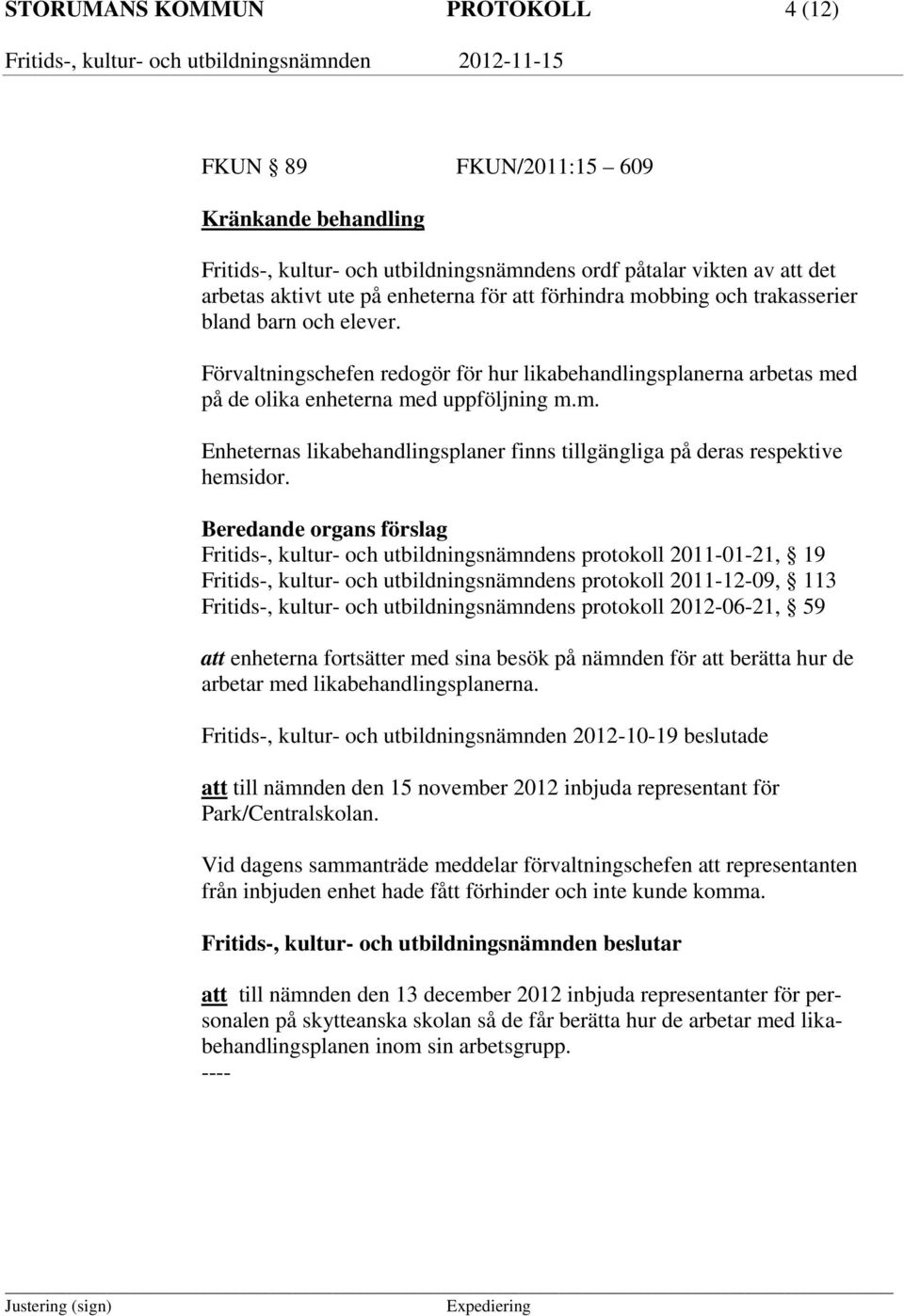 STORUMANS KOMMUN PROTOKOLL 4 (12)
Fritids-, kultur- och utbildningsnämnden 2012-11-15

FKUN § 89 FKUN/2011:15 609

Kränkande behandling

Fritids-, kultur- och utbildningsnämndens ordf påtalar vikten av att det arbetas aktivt ute på enheterna för att förhindra mobbing och trakasserier bland barn och elever.

Förvaltningschefen redogör för hur likabehandlingsplanerna arbetas med på de olika enheterna med uppföljning m.m.

Enheternas likabehandlingsplaner finns tillgängliga på deras respektive hemsidor.

Beredande organs förslag
Fritids-, kultur- och utbildningsnämndens protokoll 2011-01-21, § 19
Fritids-, kultur- och utbildningsnämndens protokoll 2011-12-09, § 113
Fritids-, kultur- och utbildningsnämndens protokoll 2012-06-21, § 59

att enheterna fortsätter med sina besök på nämnden för att berätta hur de arbetar med likabehandlingsplanerna.

Fritids-, kultur- och utbildningsnämnden 2012-10-19 beslutade

att till nämnden den 15 november 2012 inbjuda representant för Park/Centralskolan.

Vid dagens sammanträde meddelar förvaltningschefen att representanten från inbjuden enhet hade fått förhinder och inte kunde komma.

Fritids-, kultur- och utbildningsnämnden beslutar

att till nämnden den 13 december 2012 inbjuda representanter för personalen på skytteanska skolan så de får berätta hur de arbetar med likabehandlingsplanen inom sin arbetsgrupp.
----

Justering (sign) Expediering